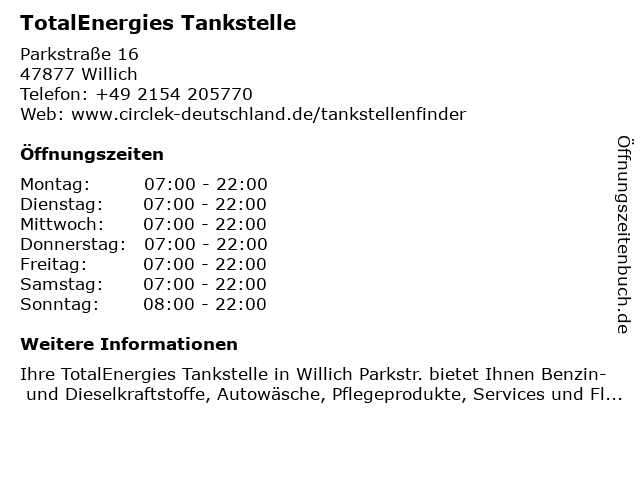 TotalEnergies Tankstelle

Parkstraße 16
47877 Willich
Telefon: +49 2154 205770
Web: www.circlek-deutschland.de/tankstellenfinder

Öffnungszeiten

Montag: 07:00 - 22:00
Dienstag: 07:00 - 22:00
Mittwoch: 07:00 - 22:00
Donnerstag: 07:00 - 22:00
Freitag: 07:00 - 22:00
Samstag: 07:00 - 22:00
Sonntag: 08:00 - 22:00

Weitere Informationen

Ihre TotalEnergies Tankstelle in Willich Parkstr. bietet Ihnen Benzin- und Dieselkraftstoffe, Autowäsche, Pflegeprodukte, Services und Fl...

Öffnungszeitenbuch.de